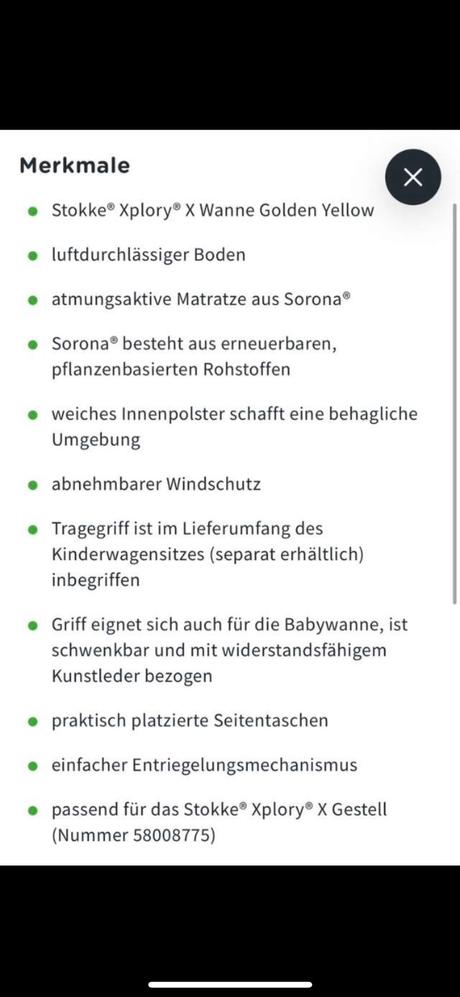 Merkmale

- Stokke® Xplory® X Wanne Golden Yellow
- luftdurchlässiger Boden
- atmungsaktive Matratze aus Sorona®
- Sorona® besteht aus erneuerbaren, pflanzenbasierten Rohstoffen
- weiches Innenpolster schafft eine behagliche Umgebung
- abnehmbarer Windschutz
- Tragegriff ist im Lieferumfang des Kinderwagensitzes (separat erhältlich) inbegriffen
- Griff eignet sich auch für die Babywanne, ist schwenkbar und mit widerstandsfähigem Kunstleder bezogen
- praktisch platzierte Seitentaschen
- einfacher Entriegelungsmechanismus
- passend für das Stokke® Xplory® X Gestell (Nummer 58008775)